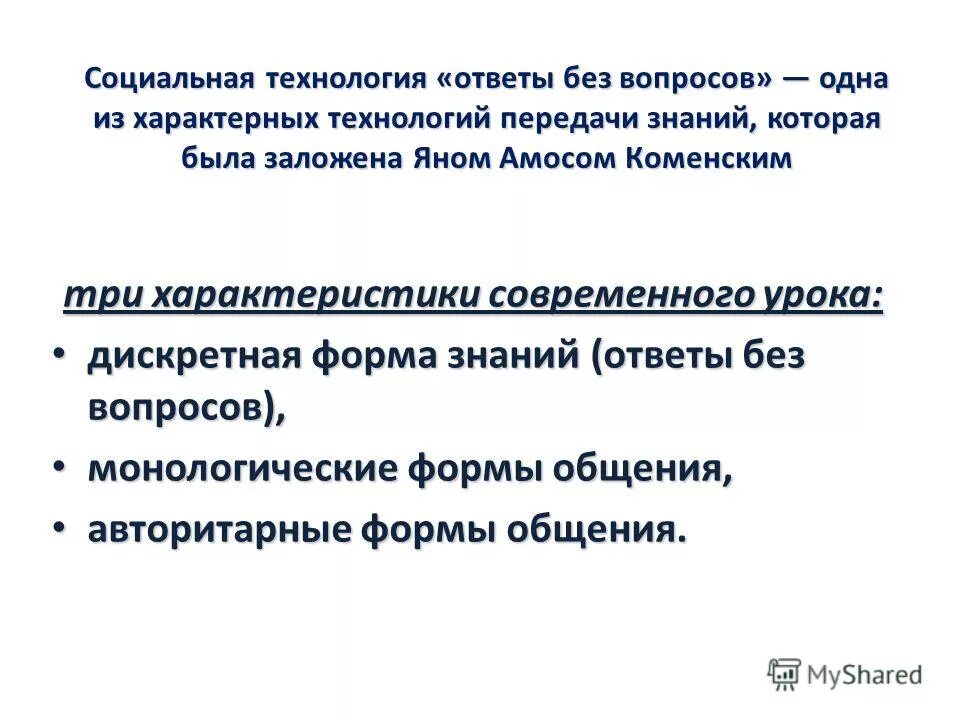 Социальная технология «ответы без вопросов» — одна из характерных технологий передачи знаний, которая была заложена Яном Амосом Коменским

три характеристики современного урока:

• дискретная форма знаний (ответы без вопросов),
• монологические формы общения,
• авторитарные формы общения.

MyShared